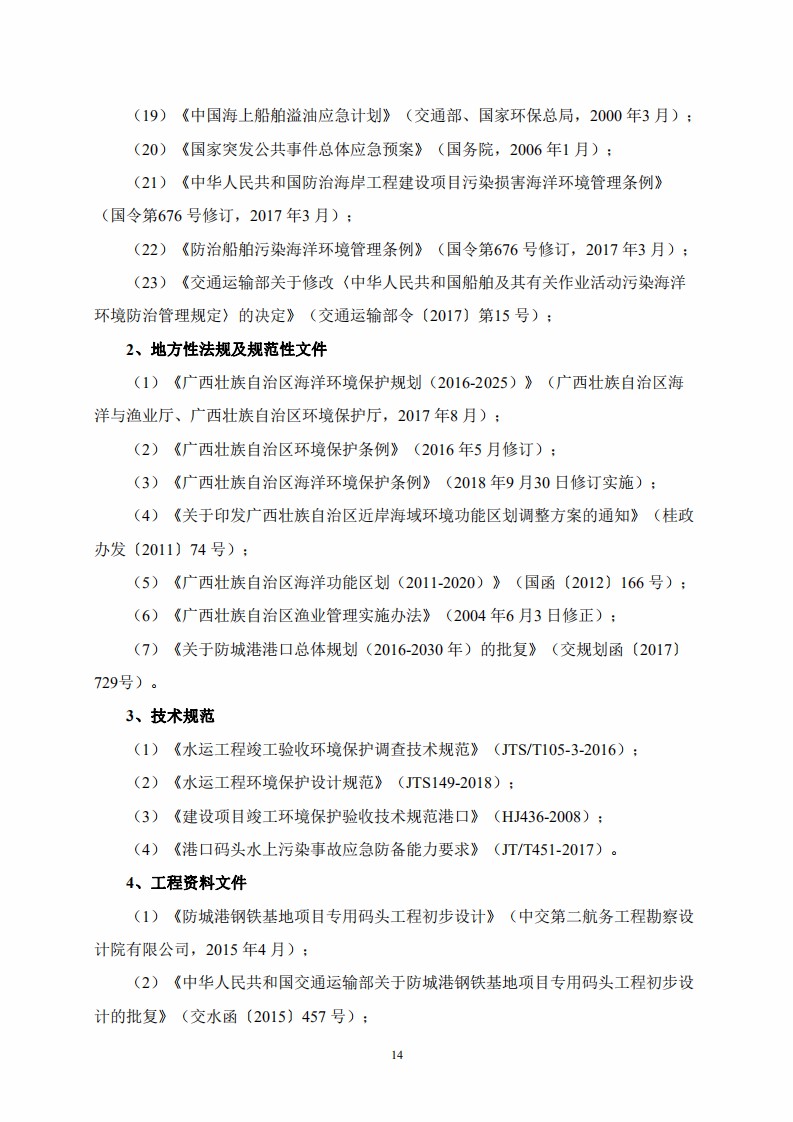 （19）《中国海上船舶溢油应急计划》（交通部、国家环保总局，2000 年3 月）；

（20）《国家突发公共事件总体应急预案》（国务院，2006 年1 月）；

（21）《中华人民共和国防治海岸工程建设项目污染损害海洋环境管理条例》（国令第676 号修订，2017 年3 月）；

（22）《防治船舶污染海洋环境管理条例》（国令第676 号修订，2017 年3 月）；

（23）《交通运输部关于修改〈中华人民共和国船舶及其有关作业活动污染海洋环境防治管理规定〉的决定》（交通运输部令〔2017〕第15 号）；

2、地方性法规及规范性文件

（1）《广西壮族自治区海洋环境保护规划（2016-2025）》（广西壮族自治区海洋与渔业厅、广西壮族自治区环境保护厅，2017 年8 月）；

（2）《广西壮族自治区环境保护条例》（2016 年5 月修订）；

（3）《广西壮族自治区海洋环境保护条例》（2018 年9 月30 日修订实施）；

（4）《关于印发广西壮族自治区近岸海域环境功能区划调整方案的通知》（桂政办发〔2011〕74 号）；

（5）《广西壮族自治区海洋功能区划（2011-2020）》（国函〔2012〕166 号）；

（6）《广西壮族自治区渔业管理实施办法》（2004 年6 月3 日修正）；

（7）《关于防城港港口总体规划（2016-2030 年）的批复》（交规划函〔2017〕729号）。

3、技术规范

（1）《水运工程竣工验收环境保护调查技术规范》（JTS/T105-3-2016）；

（2）《水运工程环境保护设计规范》（JTS149-2018）；

（3）《建设项目竣工环境保护验收技术规范港口》（HJ436-2008）；

（4）《港口码头水上污染事故应急防备能力要求》（JT/T451-2017）。

4、工程资料文件

（1）《防城港钢铁基地项目专用码头工程初步设计》（中交第二航务工程勘察设计院有限公司，2015 年4 月）；

（2）《中华人民共和国交通运输部关于防城港钢铁基地项目专用码头工程初步设计的批复》（交水函〔2015〕457 号）；

14